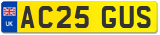 UK
AC25 GUS